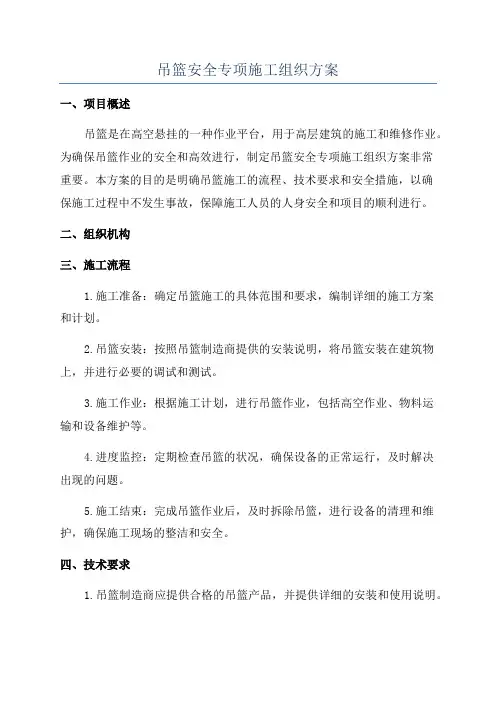 吊篮安全专项施工组织方案

一、项目概述

吊篮是在高空悬挂的一种作业平台，用于高层建筑的施工和维修作业。为确保吊篮作业的安全和高效进行，制定吊篮安全专项施工组织方案非常重要。本方案的目的是明确吊篮施工的流程、技术要求和安全措施，以确保施工过程中不发生事故，保障施工人员的人身安全和项目的顺利进行。

二、组织机构

三、施工流程

1.施工准备：确定吊篮施工的具体范围和要求，编制详细的施工方案和计划。

2.吊篮安装：按照吊篮制造商提供的安装说明，将吊篮安装在建筑物上，并进行必要的调试和测试。

3.施工作业：根据施工计划，进行吊篮作业，包括高空作业、物料运输和设备维护等。

4.进度监控：定期检查吊篮的状况，确保设备的正常运行，及时解决出现的问题。

5.施工结束：完成吊篮作业后，及时拆除吊篮，进行设备的清理和维护，确保施工现场的整洁和安全。

四、技术要求

1.吊篮制造商应提供合格的吊篮产品，并提供详细的安装和使用说明。